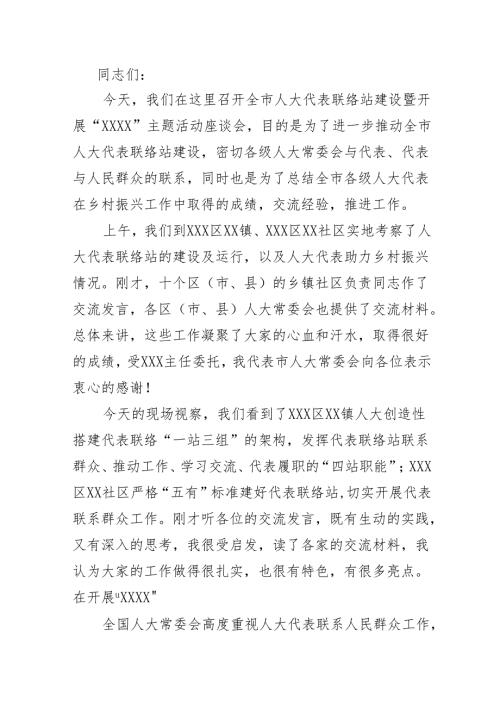 同志们：

今天，我们在这里召开全市人大代表联络站建设暨开展“XXXX”主题活动座谈会，目的是为了进一步推动全市人大代表联络站建设，密切各级人大常委会与代表、代表与人民群众的联系，同时也是为了总结全市各级人大代表在乡村振兴工作中取得的成绩，交流经验，推进工作。

上午，我们到XXX区XX镇、XXX区XX社区实地考察了人大代表联络站的建设及运行，以及人大代表助力乡村振兴情况。刚才，十个区（市、县）的乡镇社区负责同志作了交流发言，各区（市、县）人大常委会也提供了交流材料。总体来讲，这些工作凝聚了大家的心血和汗水，取得很好的成绩，受XXX主任委托，我代表市人大常委会向各位表示衷心的感谢！

今天的现场视察，我们看到了XXX区XX镇人大创造性搭建代表联络“一站三组”的架构，发挥代表联络站联系群众、推动工作、学习交流、代表履职的“四站职能”；XXX区XX社区严格“五有”标准建好代表联络站，切实开展代表联系群众工作。刚才听各位的交流发言，既有生动的实践，又有深入的思考，我很受启发，读了各家的交流材料，我认为大家的工作做得很扎实，也很有特色，有很多亮点。在开展“XXXX”

全国人大常委会高度重视人大代表联系人民群众工作，